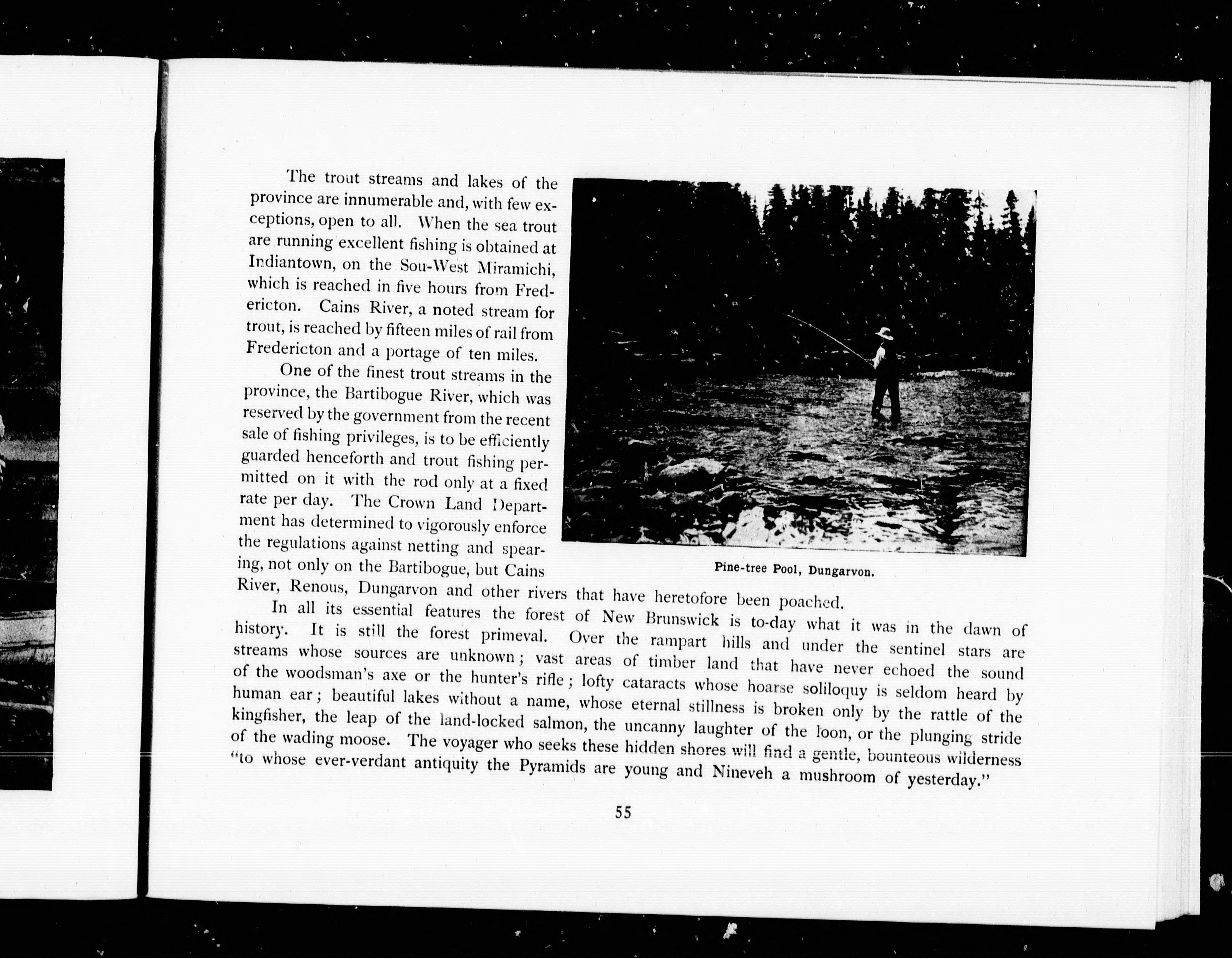 The trout streams and lakes of the province are innumerable and, with few exceptions, open to all. When the sea trout are running excellent fishing is obtained at Indiantown, on the Sou-West Miramichi, which is reached in five hours from Fredericton. Cains River, a noted stream for trout, is reached by fifteen miles of rail from Fredericton and a portage of ten miles.

One of the finest trout streams in the province, the Bartibogue River, which was reserved by the government from the recent sale of fishing privileges, is to be efficiently guarded henceforth and trout fishing permitted on it with the rod only at a fixed rate per day. The Crown Land Department has determined to vigorously enforce the regulations against netting and spearing, not only on the Bartibogue, but Cains River, Renous, Dungarvon and other rivers that have heretofore been poached.

Pine-tree Pool, Dungarvon.

In all its essential features the forest of New Brunswick is to-day what it was in the dawn of history. It is still the forest primeval. Over the rampart hills and under the sentinel stars are streams whose sources are unknown; vast areas of timber land that have never echoed the sound of the woodsman's axe or the hunter's rifle; lofty cataracts whose hoarse soliloquy is seldom heard by human ear; beautiful lakes without a name, whose eternal stillness is broken only by the rattle of the kingfisher, the leap of the land-locked salmon, the uncanny laughter of the loon, or the plunging stride of the wading moose. The voyager who seeks these hidden shores will find a gentle, bounteous wilderness "to whose ever-verdant antiquity the Pyramids are young and Nineveh a mushroom of yesterday."

55